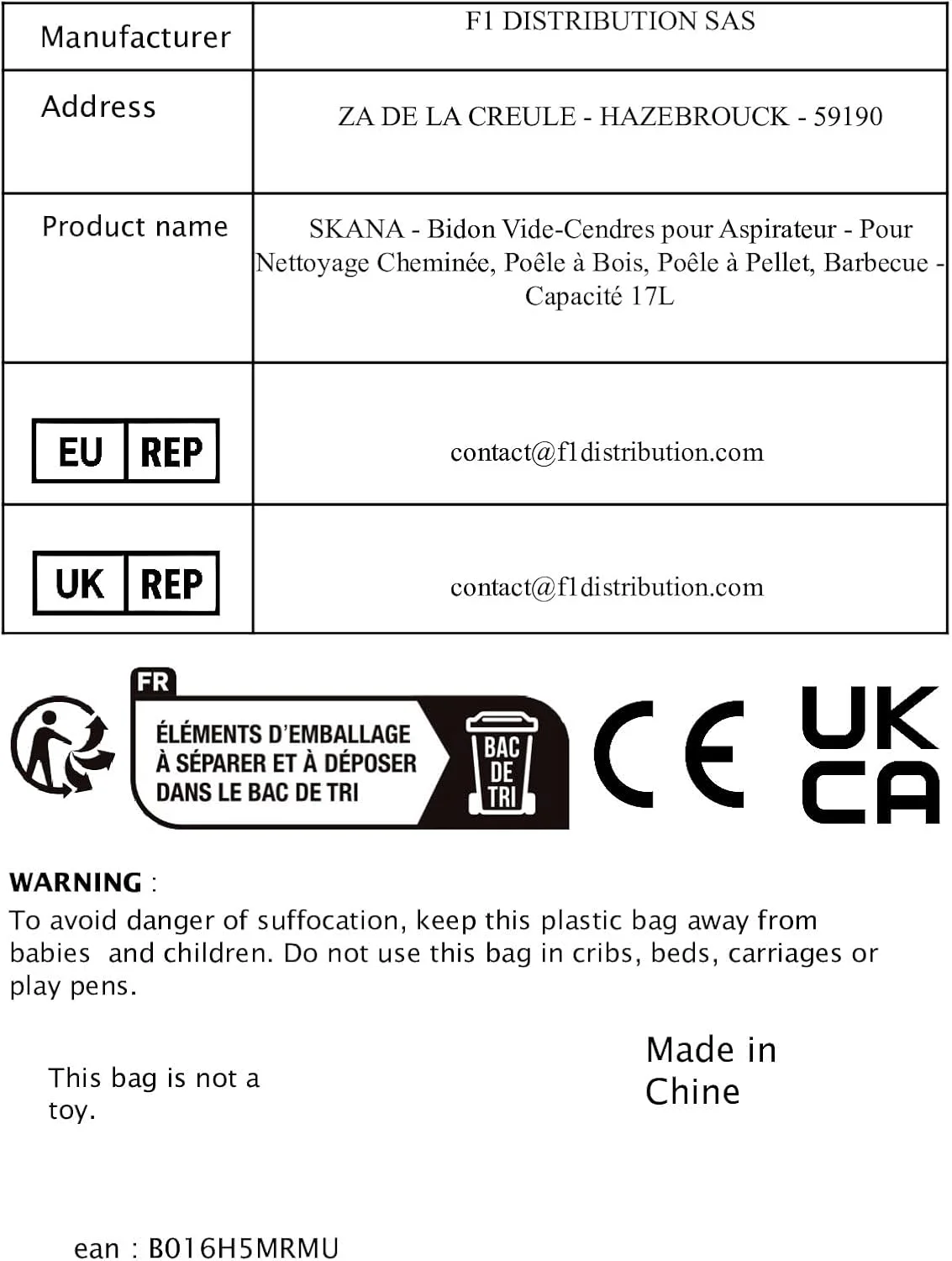 | Manufacturer | F1 DISTRIBUTION SAS |
|---|---|
| Address | ZA DE LA CREULE - HAZEBROUCK - 59190 |
| Product name | SKANA - Bidon Vide-Cendres pour Aspirateur - Pour Nettoyage Cheminée, Poêle à Bois, Poêle à Pellet, Barbecue - Capacité 17L |
| EU REP | contact@f1distribution.com |
| UK REP | contact@f1distribution.com |

FR
ÉLÉMENTS D'EMBALLAGE À SÉPARER ET À DÉPOSER DANS LE BAC DE TRI
BAC DE TRI

CE

UK CA

WARNING :
To avoid danger of suffocation, keep this plastic bag away from babies and children. Do not use this bag in cribs, beds, carriages or play pens.

This bag is not a toy.

Made in Chine

ean : B016H5MRMU